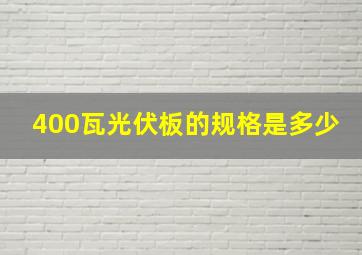 400瓦光伏板的规格是多少